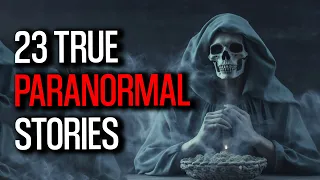 23 TRUE
PARANORMAL
STORIES